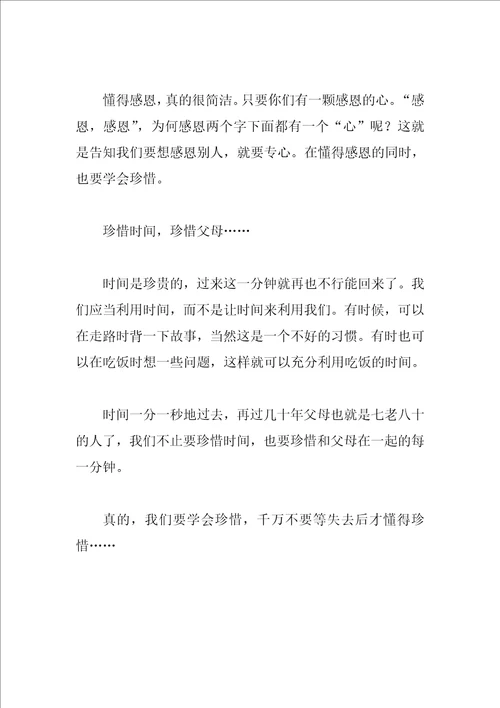 懂得感恩，真的很简洁。只要你们有一颗感恩的心。“感恩，感恩”，为何感恩两个字下面都有一个“心”呢？这就是告知我们要想感恩别人，就要专心。在懂得感恩的同时，也要学会珍惜。

珍惜时间，珍惜父母……

时间是珍贵的，过来这一分钟就再也不行能回来了。我们应当利用时间，而不是让时间来利用我们。有时候，可以在走路时背一下故事，当然这是一个不好的习惯。有时也可以在吃饭时想一些问题，这样就可以充分利用吃饭的时间。

时间一分一秒地过去，再过几十年父母也就是七老八十的人了，我们不止要珍惜时间，也要珍惜和父母在一起的每一分钟。

真的，我们要学会珍惜，千万不要等失去后才懂得珍惜……